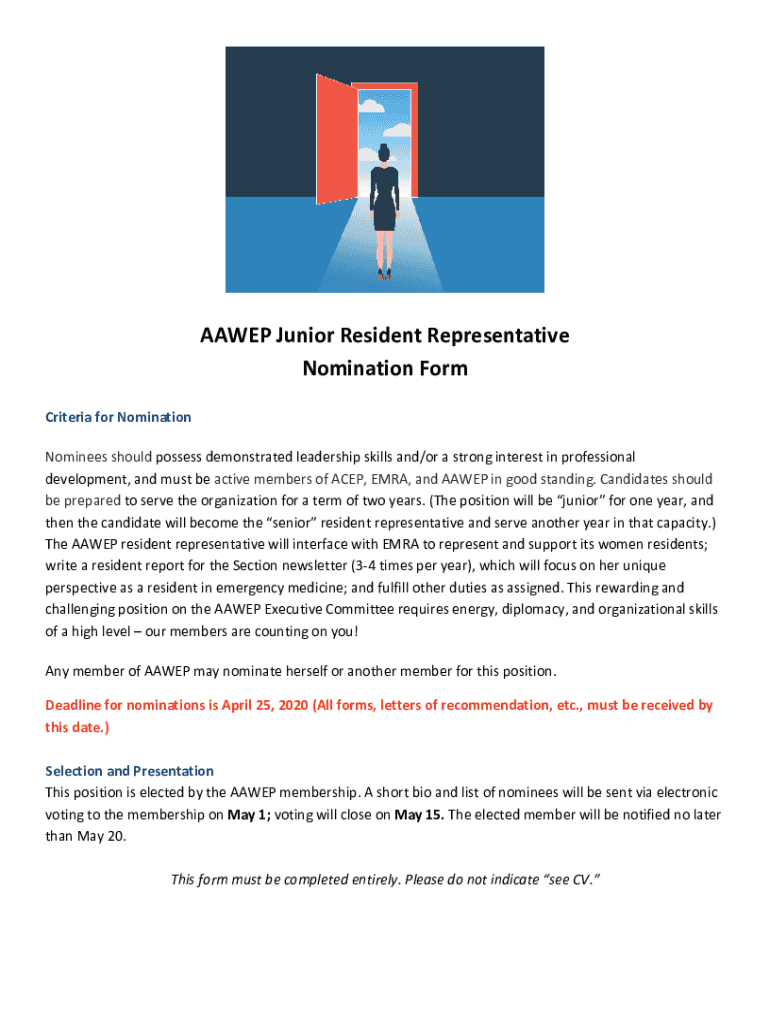 AAWEP Junior Resident Representative
Nomination Form

Criteria for Nomination

Nominees should possess demonstrated leadership skills and/or a strong interest in professional development, and must be active members of ACEP, EMRA, and AAWEP in good standing. Candidates should be prepared to serve the organization for a term of two years. (The position will be "junior" for one year, and then the candidate will become the "senior" resident representative and serve another year in that capacity.) The AAWEP resident representative will interface with EMRA to represent and support its women residents; write a resident report for the Section newsletter (3-4 times per year), which will focus on her unique perspective as a resident in emergency medicine; and fulfill other duties as assigned. This rewarding and challenging position on the AAWEP Executive Committee requires energy, diplomacy, and organizational skills of a high level – our members are counting on you!

Any member of AAWEP may nominate herself or another member for this position.

Deadline for nominations is April 25, 2020 (All forms, letters of recommendation, etc., must be received by this date.)

Selection and Presentation
This position is elected by the AAWEP membership. A short bio and list of nominees will be sent via electronic voting to the membership on May 1; voting will close on May 15. The elected member will be notified no later than May 20.

This form must be completed entirely. Please do not indicate "see CV."